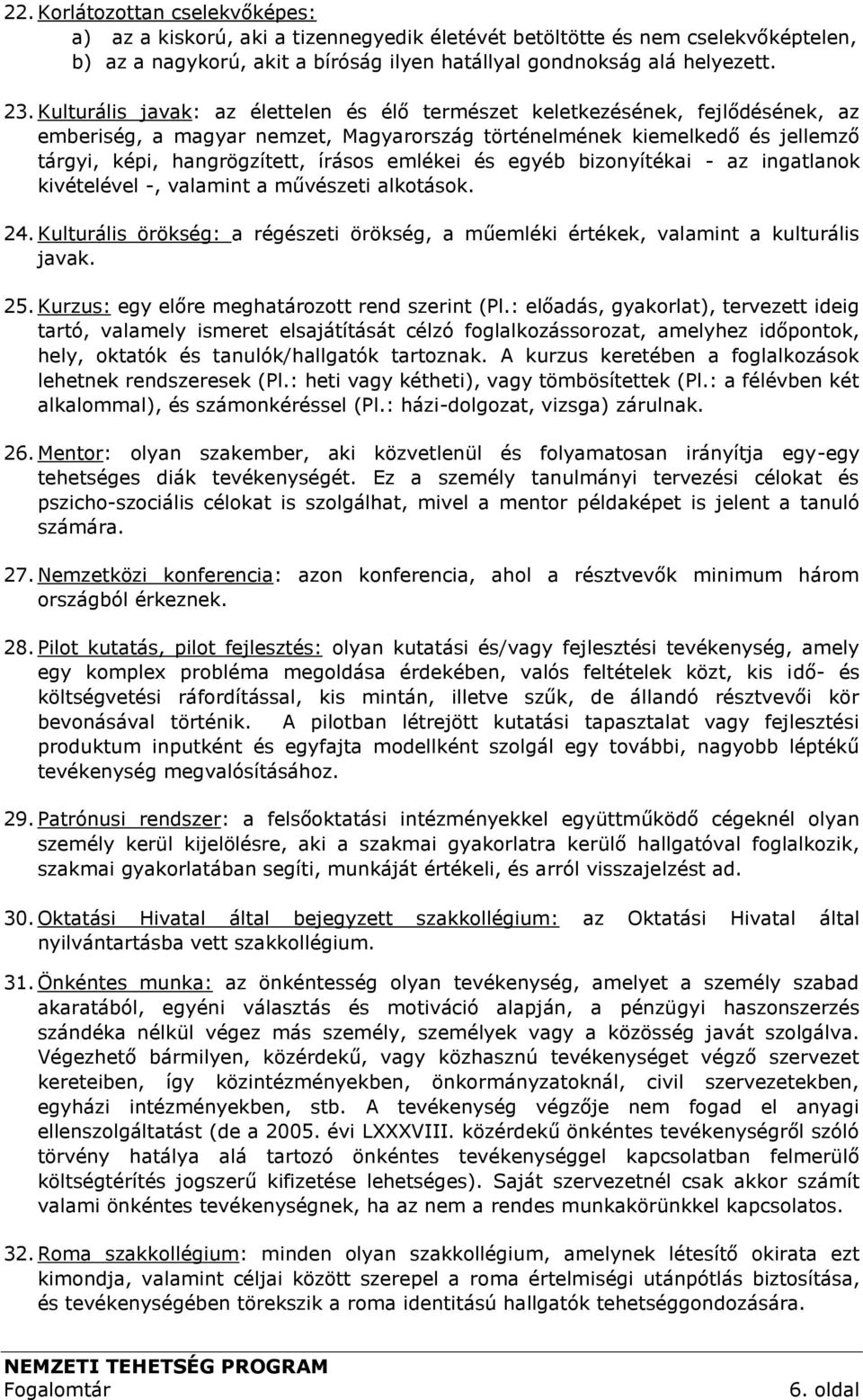 22. Korlátozottan cselekvőképes:
a) az a kiskorú, aki a tizennegyedik életévét betöltötte és nem cselekvőképtelen,
b) az a nagykorú, akit a bíróság ilyen hatállyal gondnokság alá helyezett.

23. Kulturális javak: az élettelen és élő természet keletkezésének, fejlődésének, az emberiség, a magyar nemzet, Magyarország történelmének kiemelkedő és jellemző tárgyi, képi, hangrögzített, írásos emlékei és egyéb bizonyítékai - az ingatlanok kivételével -, valamint a művészeti alkotások.

24. Kulturális örökség: a régészeti örökség, a műemléki értékek, valamint a kulturális javak.

25. Kurzus: egy előre meghatározott rend szerint (Pl.: előadás, gyakorlat), tervezett ideig tartó, valamely ismeret elsajátítását célzó foglalkozássorozat, amelyhez időpontok, hely, oktatók és tanulók/hallgatók tartoznak. A kurzus keretében a foglalkozások lehetnek rendszeresek (Pl.: heti vagy kétheti), vagy tömbösítettek (Pl.: a félévben két alkalommal), és számonkéréssel (Pl.: házi-dolgozat, vizsga) zárulnak.

26. Mentor: olyan szakember, aki közvetlenül és folyamatosan irányítja egy-egy tehetséges diák tevékenységét. Ez a személy tanulmányi tervezési célokat és pszicho-szociális célokat is szolgálhat, mivel a mentor példaképet is jelent a tanuló számára.

27. Nemzetközi konferencia: azon konferencia, ahol a résztvevők minimum három országból érkeznek.

28. Pilot kutatás, pilot fejlesztés: olyan kutatási és/vagy fejlesztési tevékenység, amely egy komplex probléma megoldása érdekében, valós feltételek közt, kis idő- és költségvetési ráfordítással, kis mintán, illetve szűk, de állandó résztvevői kör bevonásával történik. A pilotban létrejött kutatási tapasztalat vagy fejlesztési produktum inputként és egyfajta modellként szolgál egy további, nagyobb léptékű tevékenység megvalósításához.

29. Patrónusi rendszer: a felsőoktatási intézményekkel együttműködő cégeknél olyan személy kerül kijelölésre, aki a szakmai gyakorlatra kerülő hallgatóval foglalkozik, szakmai gyakorlatában segíti, munkáját értékeli, és arról visszajelzést ad.

30. Oktatási Hivatal által bejegyzett szakkollégium: az Oktatási Hivatal által nyilvántartásba vett szakkollégium.

31. Önkéntes munka: az önkéntesség olyan tevékenység, amelyet a személy szabad akaratából, egyéni választás és motiváció alapján, a pénzügyi haszonszerzés szándéka nélkül végez más személy, személyek vagy a közösség javát szolgálva. Végezhető bármilyen, közérdekű, vagy közhasznú tevékenységet végző szervezet kereteiben, így közintézményekben, önkormányzatoknál, civil szervezetekben, egyházi intézményekben, stb. A tevékenység végzője nem fogad el anyagi ellenszolgáltatást (de a 2005. évi LXXXVIII. közérdekű önkéntes tevékenységről szóló törvény hatálya alá tartozó önkéntes tevékenységgel kapcsolatban felmerülő költségtérítés jogszerű kifizetése lehetséges). Saját szervezetnél csak akkor számít valami önkéntes tevékenységnek, ha az nem a rendes munkakörünkkel kapcsolatos.

32. Roma szakkollégium: minden olyan szakkollégium, amelynek létesítő okirata ezt kimondja, valamint céljai között szerepel a roma értelmiségi utánpótlás biztosítása, és tevékenységében törekszik a roma identitású hallgatók tehetséggondozására.

NEMZETI TEHETSÉG PROGRAM
Fogalomtár 6. oldal